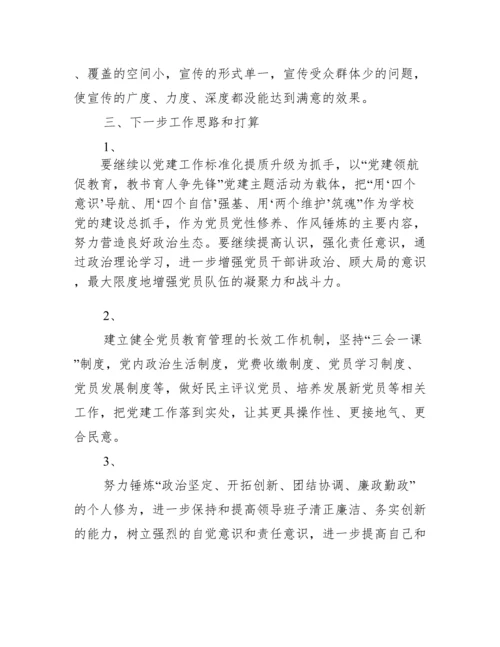 、覆盖的空间小，宣传的形式单一，宣传受众群体少的问题，使宣传的广度、力度、深度都没能达到满意的效果。

三、下一步工作思路和打算

1、

要继续以党建工作标准化提质升级为抓手，以“党建领航促教育，教书育人争先锋”党建主题活动为载体，把“用‘四个意识’导航、用‘四个自信’强基、用‘两个维护’筑魂”作为学校党的建设总抓手，作为党员党性修养、作风锤炼的主要内容，努力营造良好政治生态。要继续提高认识，强化责任意识，通过政治理论学习，进一步增强党员干部讲政治、顾大局的意识，最大限度地增强党员队伍的凝聚力和战斗力。

2、

建立健全党员教育管理的长效工作机制，坚持“三会一课”制度，党内政治生活制度，党费收缴制度、党员学习制度、党员发展制度等，做好民主评议党员、培养发展新党员等相关工作，把党建工作落到实处，让其更具操作性、更接地气、更合民意。

3、

努力锤炼“政治坚定、开拓创新、团结协调、廉政勤政”的个人修为，进一步保持和提高领导班子清正廉洁、务实创新的能力，树立强烈的自觉意识和责任意识，进一步提高自己和